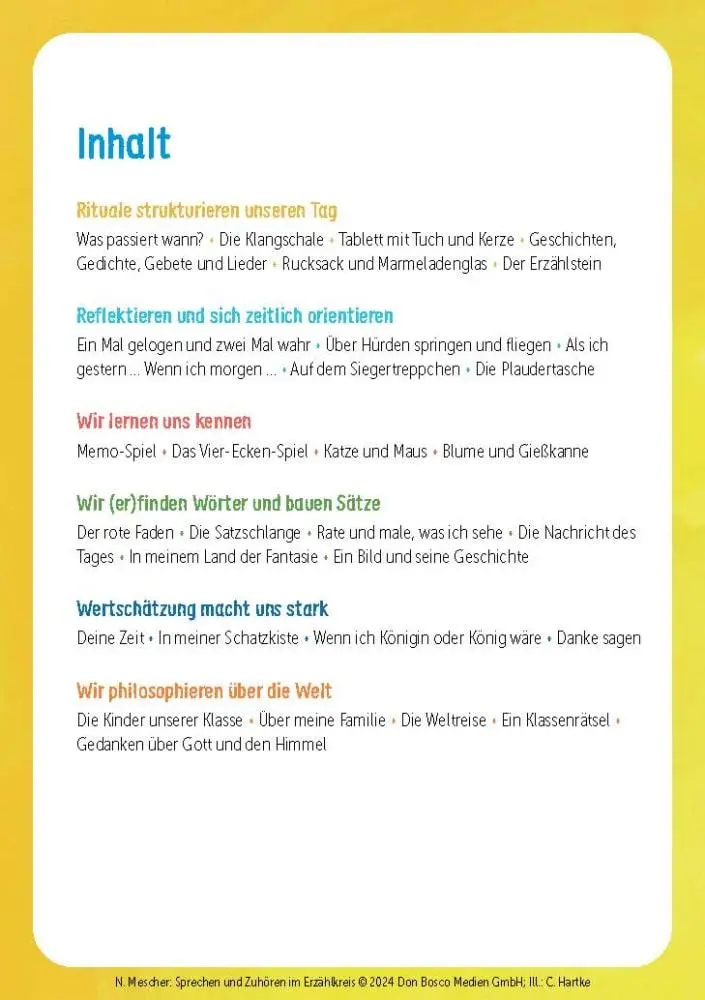 Inhalt

Rituale strukturieren unseren Tag

Was passiert wann? • Die Klangschale • Tablett mit Tuch und Kerze • Geschichten, Gedichte, Gebete und Lieder • Rucksack und Marmeladenglas • Der Erzählstein

Reflektieren und sich zeitlich orientieren

Ein Mal gelogen und zwei Mal wahr • Über Hürden springen und fliegen • Als ich gestern ... Wenn ich morgen ... • Auf dem Siegertreppchen • Die Plaudertasche

Wir lernen uns kennen

Memo-Spiel • Das Vier-Ecken-Spiel • Katze und Maus • Blume und Gießkanne

Wir (er)finden Wörter und bauen Sätze

Der rote Faden • Die Satzschlange • Rate und male, was ich sehe • Die Nachricht des Tages • In meinem Land der Fantasie • Ein Bild und seine Geschichte

Wertschätzung macht uns stark

Deine Zeit • In meiner Schatzkiste • Wenn ich Königin oder König wäre • Danke sagen

Wir philosophieren über die Welt

Die Kinder unserer Klasse • Über meine Familie • Die Weltreise • Ein Klassenrätsel • Gedanken über Gott und den Himmel

N. Mescher: Sprechen und Zuhören im Erzählkreis © 2024 Don Bosco Medien GmbH; Ill.: C. Hartke